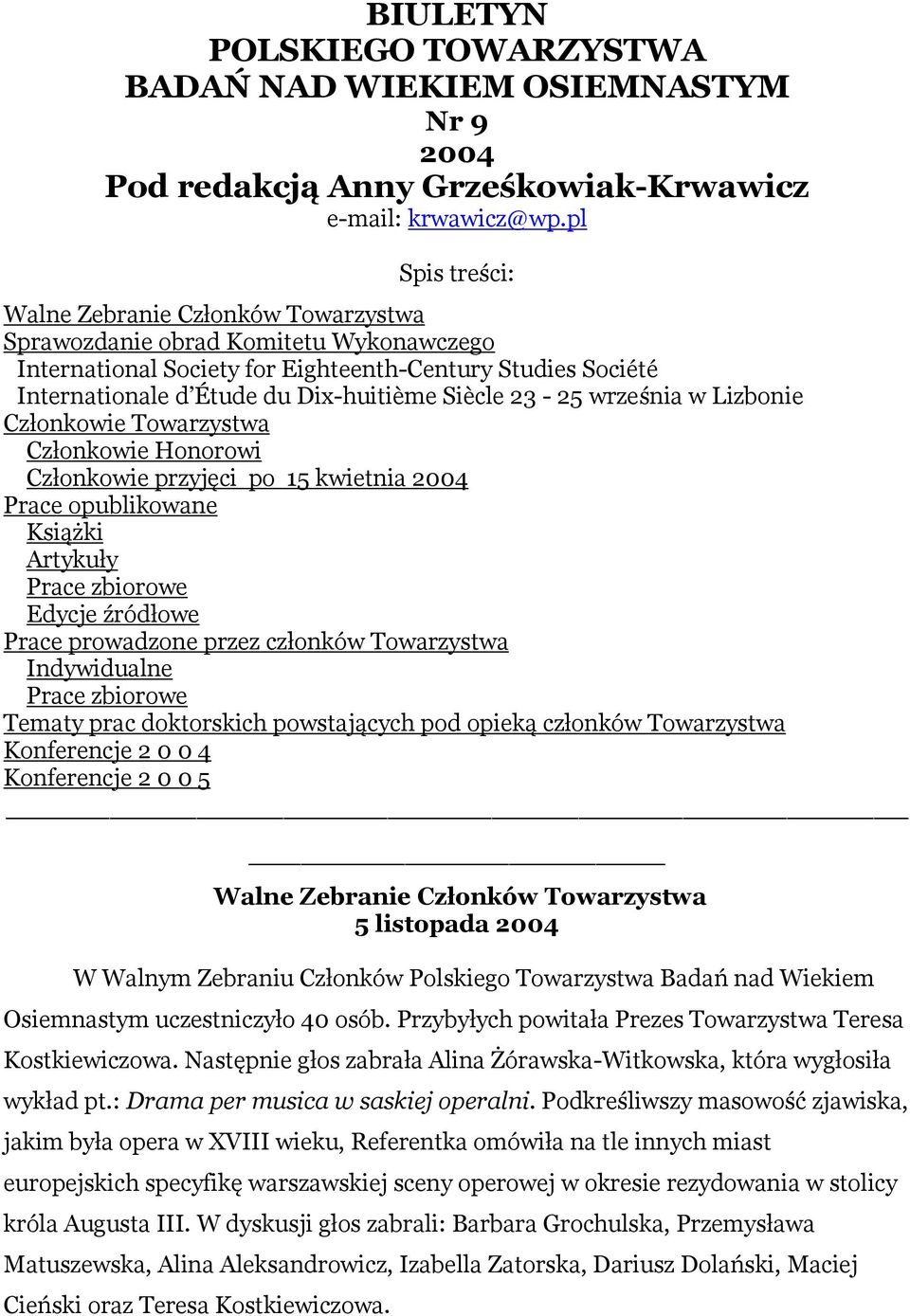 BIULETYN
POLSKIEGO TOWARZYSTWA
BADAŃ NAD WIEKIEM OSIEMNASTYM
Nr 9
2004
Pod redakcją Anny Grześkowiak-Krwawicz
e-mail: krwawicz@wp.pl

Spis treści:

Walne Zebranie Członków Towarzystwa
Sprawozdanie obrad Komitetu Wykonawczego
International Society for Eighteenth-Century Studies Société Internationale d'Étude du Dix-huitième Siècle 23 - 25 września w Lizbonie
Członkowie Towarzystwa
Członkowie Honorowi
Członkowie przyjęci po 15 kwietnia 2004
Prace opublikowane
Książki
Artykuły
Prace zbiorowe
Edycje źródłowe
Prace prowadzone przez członków Towarzystwa
Indywidualne
Prace zbiorowe
Tematy prac doktorskich powstających pod opieką członków Towarzystwa
Konferencje 2 0 0 4
Konferencje 2 0 0 5

Walne Zebranie Członków Towarzystwa
5 listopada 2004

W Walnym Zebraniu Członków Polskiego Towarzystwa Badań nad Wiekiem Osiemnastym uczestniczyło 40 osób. Przybyłych powitała Prezes Towarzystwa Teresa Kostkiewiczowa. Następnie głos zabrała Alina Żórawska-Witkowska, która wygłosiła wykład pt.: Drama per musica w saskiej operalni. Podkreśliwszy masowość zjawiska, jakim była opera w XVIII wieku, Referentka omówiła na tle innych miast europejskich specyfikę warszawskiej sceny operowej w okresie rezydowania w stolicy króla Augusta III. W dyskusji głos zabrali: Barbara Grochulska, Przemysława Matuszewska, Alina Aleksandrowicz, Izabella Zatorska, Dariusz Dolański, Maciej Cieński oraz Teresa Kostkiewiczowa.